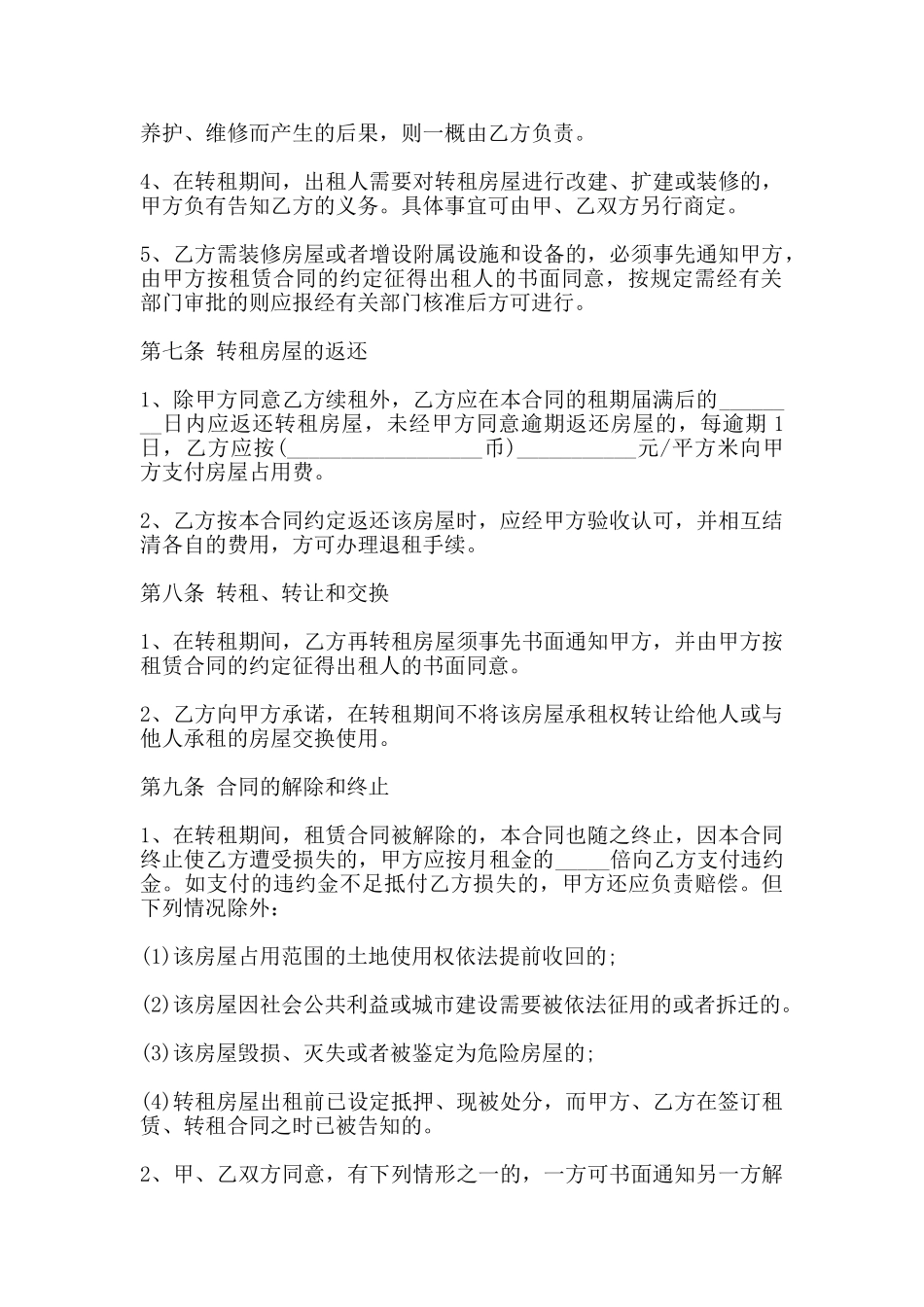 养护、维修而产生的后果，则一概由乙方负责。

4、在转租期间，出租人需要对转租房屋进行改建、扩建或装修的，甲方负有告知乙方的义务。具体事宜可由甲、乙双方另行商定。

5、乙方需装修房屋或者增设附属设施和设备的，必须事先通知甲方，由甲方按租赁合同的约定征得出租人的书面同意，按规定需经有关部门审批的则应报经有关部门核准后方可进行。

第七条 转租房屋的返还

1、除甲方同意乙方续租外，乙方应在本合同的租期届满后的________日内应返还转租房屋，未经甲方同意逾期返还房屋的，每逾期1日，乙方应按(__________________币)___________元/平方米向甲方支付房屋占用费。

2、乙方按本合同约定返还该房屋时，应经甲方验收认可，并相互结清各自的费用，方可办理退租手续。

第八条 转租、转让和交换

1、在转租期间，乙方再转租房屋须事先书面通知甲方，并由甲方按租赁合同的约定征得出租人的书面同意。

2、乙方向甲方承诺，在转租期间不将该房屋承租权转让给他人或与他人承租的房屋交换使用。

第九条 合同的解除和终止

1、在转租期间，租赁合同被解除的，本合同也随之终止，因本合同终止使乙方遭受损失的，甲方应按月租金的_____倍向乙方支付违约金。如支付的违约金不足抵付乙方损失的，甲方还应负责赔偿。但下列情况除外：

(1)该房屋占用范围的土地使用权依法提前收回的;

(2)该房屋因社会公共利益或城市建设需要被依法征用的或者拆迁的。

(3)该房屋毁损、灭失或者被鉴定为危险房屋的;

(4)转租房屋出租前已设定抵押、现被处分，而甲方、乙方在签订租赁、转租合同之时已被告知的。

2、甲、乙双方同意，有下列情形之一的，一方可书面通知另一方解